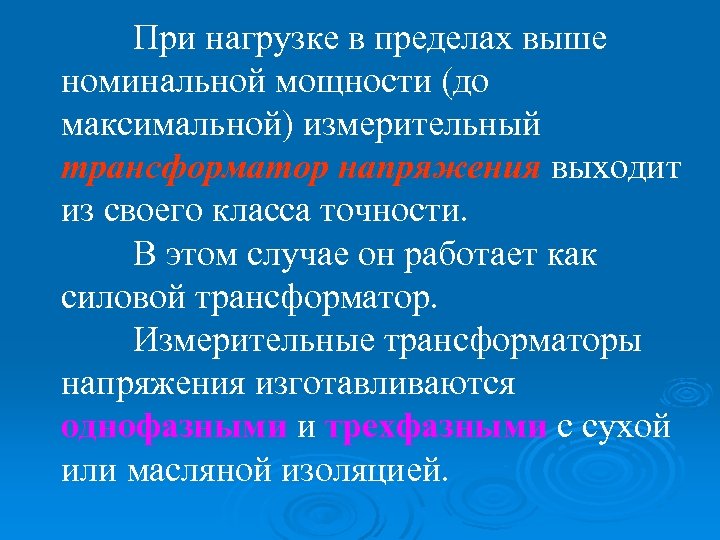 При нагрузке в пределах выше номинальной мощности (до максимальной) измерительный трансформатор напряжения выходит из своего класса точности.

В этом случае он работает как силовой трансформатор.

Измерительные трансформаторы напряжения изготавливаются однофазными и трехфазными с сухой или масляной изоляцией.